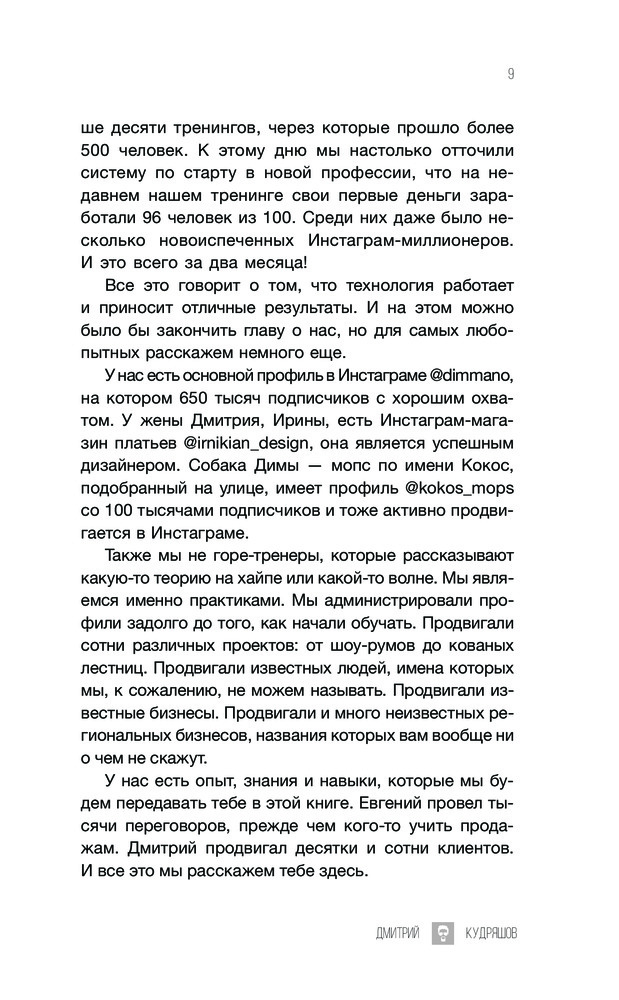 9

ше десяти тренингов, через которые прошло более 500 человек. К этому дню мы настолько отточили систему по старту в новой профессии, что на недавнем нашем тренинге свои первые деньги заработали 96 человек из 100. Среди них даже было несколько новоиспеченных Инстаграм-миллионеров. И это всего за два месяца!

Все это говорит о том, что технология работает и приносит отличные результаты. И на этом можно было бы закончить главу о нас, но для самых любопытных расскажем немного еще.

У нас есть основной профиль в Инстаграме @dimmano, на котором 650 тысяч подписчиков с хорошим охватом. У жены Дмитрия, Ирины, есть Инстаграм-магазин платьев @irnikian_design, она является успешным дизайнером. Собака Димы — мопс по имени Кокос, подобранный на улице, имеет профиль @kokos_mops со 100 тысячами подписчиков и тоже активно продвигается в Инстаграме.

Также мы не горе-тренеры, которые рассказывают какую-то теорию на хайпе или какой-то волне. Мы являемся именно практиками. Мы администрировали профили задолго до того, как начали обучать. Продвигали сотни различных проектов: от шоу-румов до кованых лестниц. Продвигали известных людей, имена которых мы, к сожалению, не можем называть. Продвигали известные бизнесы. Продвигали и много неизвестных региональных бизнесов, названия которых вам вообще ни о чем не скажут.

У нас есть опыт, знания и навыки, которые мы будем передавать тебе в этой книге. Евгений провел тысячи переговоров, прежде чем кого-то учить продажам. Дмитрий продвигал десятки и сотни клиентов. И все это мы расскажем тебе здесь.

ДМИТРИЙ КУДРЯШОВ